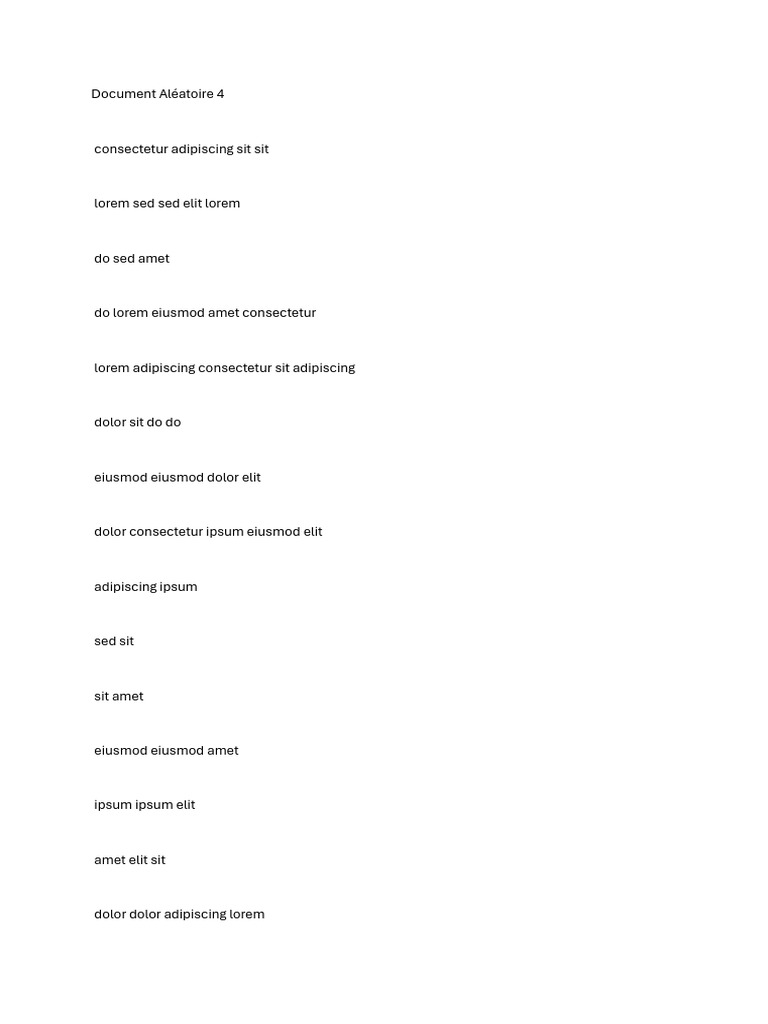 Document Aléatoire 4

consectetur adipiscing sit sit

lorem sed sed elit lorem

do sed amet

do lorem eiusmod amet consectetur

lorem adipiscing consectetur sit adipiscing

dolor sit do do

eiusmod eiusmod dolor elit

dolor consectetur ipsum eiusmod elit

adipiscing ipsum

sed sit

sit amet

eiusmod eiusmod amet

ipsum ipsum elit

amet elit sit

dolor dolor adipiscing lorem